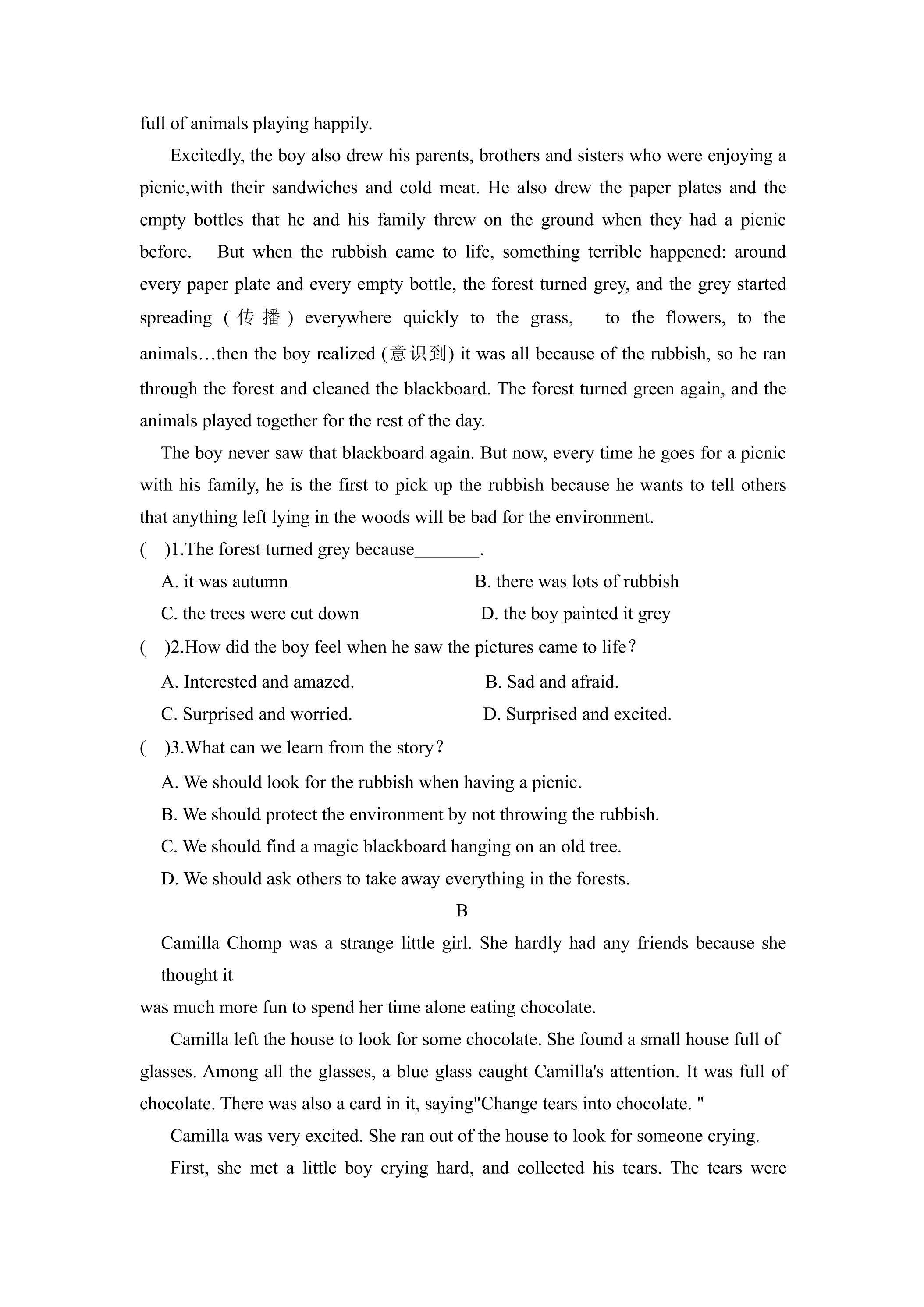 full of animals playing happily.

Excitedly, the boy also drew his parents, brothers and sisters who were enjoying a picnic,with their sandwiches and cold meat. He also drew the paper plates and the empty bottles that he and his family threw on the ground when they had a picnic before. But when the rubbish came to life, something terrible happened: around every paper plate and every empty bottle, the forest turned grey, and the grey started spreading (传播) everywhere quickly to the grass, to the flowers, to the animals…then the boy realized (意识到) it was all because of the rubbish, so he ran through the forest and cleaned the blackboard. The forest turned green again, and the animals played together for the rest of the day.

The boy never saw that blackboard again. But now, every time he goes for a picnic with his family, he is the first to pick up the rubbish because he wants to tell others that anything left lying in the woods will be bad for the environment.

( )1.The forest turned grey because____.

A. it was autumn B. there was lots of rubbish

C. the trees were cut down D. the boy painted it grey

( )2.How did the boy feel when he saw the pictures came to life?

A. Interested and amazed. B. Sad and afraid.

C. Surprised and worried. D. Surprised and excited.

( )3.What can we learn from the story?

A. We should look for the rubbish when having a picnic.

B. We should protect the environment by not throwing the rubbish.

C. We should find a magic blackboard hanging on an old tree.

D. We should ask others to take away everything in the forests.

B

Camilla Chomp was a strange little girl. She hardly had any friends because she thought it was much more fun to spend her time alone eating chocolate.

Camilla left the house to look for some chocolate. She found a small house full of glasses. Among all the glasses, a blue glass caught Camilla's attention. It was full of chocolate. There was also a card in it, saying"Change tears into chocolate. "

Camilla was very excited. She ran out of the house to look for someone crying.

First, she met a little boy crying hard, and collected his tears. The tears were